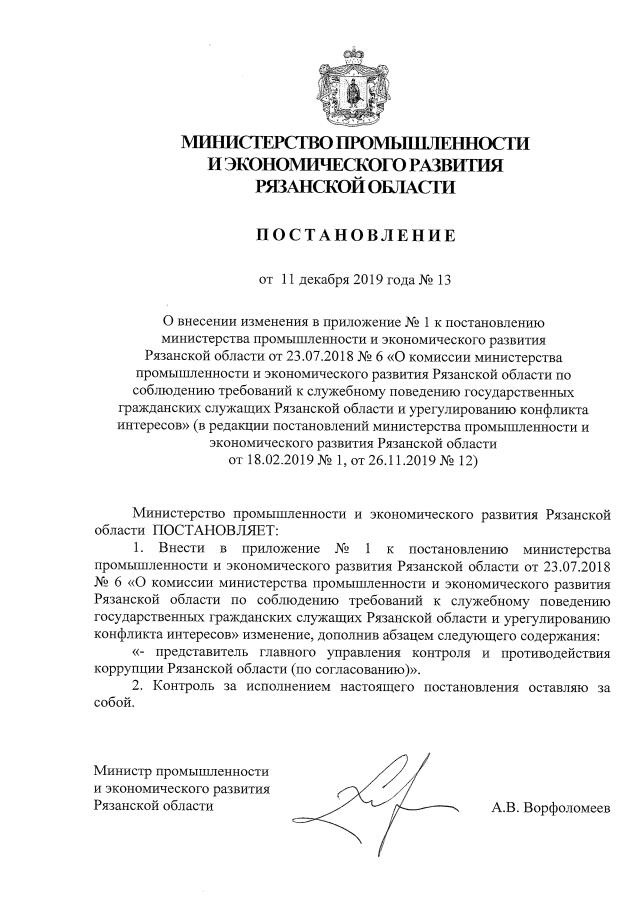 МИНИСТЕРСТВО ПРОМЫШЛЕННОСТИ
И ЭКОНОМИЧЕСКОГО РАЗВИТИЯ
РЯЗАНСКОЙ ОБЛАСТИ

ПОСТАНОВЛЕНИЕ

от 11 декабря 2019 года № 13

О внесении изменения в приложение № 1 к постановлению министерства промышленности и экономического развития Рязанской области от 23.07.2018 № 6 «О комиссии министерства промышленности и экономического развития Рязанской области по соблюдению требований к служебному поведению государственных гражданских служащих Рязанской области и урегулированию конфликта интересов» (в редакции постановлений министерства промышленности и экономического развития Рязанской области от 18.02.2019 № 1, от 26.11.2019 № 12)

Министерство промышленности и экономического развития Рязанской области ПОСТАНОВЛЯЕТ:

1. Внести в приложение № 1 к постановлению министерства промышленности и экономического развития Рязанской области от 23.07.2018 № 6 «О комиссии министерства промышленности и экономического развития Рязанской области по соблюдению требований к служебному поведению государственных гражданских служащих Рязанской области и урегулированию конфликта интересов» изменение, дополнив абзацем следующего содержания:

«- представитель главного управления контроля и противодействия коррупции Рязанской области (по согласованию)».

2. Контроль за исполнением настоящего постановления оставляю за собой.

Министр промышленности
и экономического развития
Рязанской области

А.В. Ворфоломеев